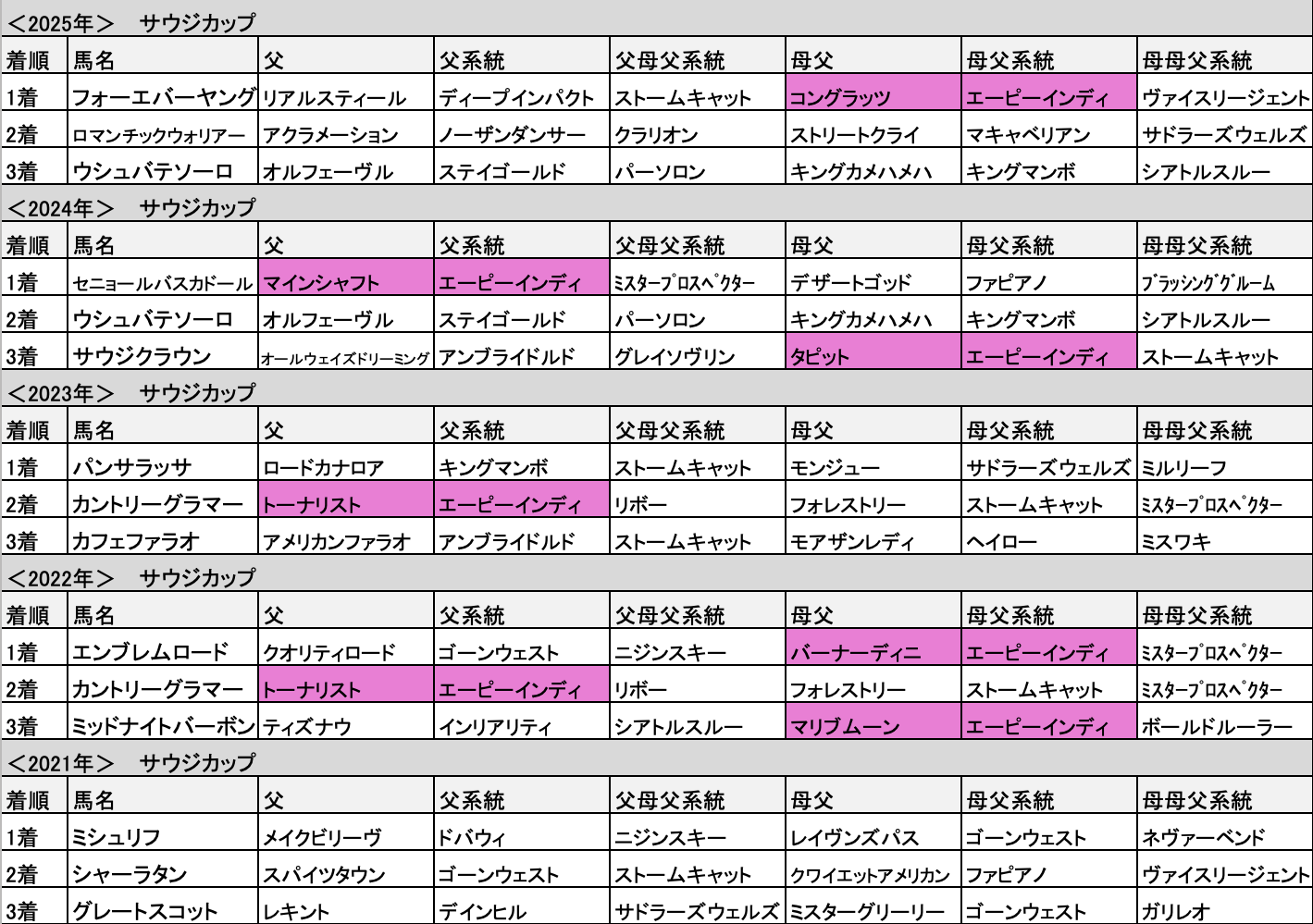 ＜2025年＞　サウジカップ

| 着順 | 馬名 | 父 | 父系統 | 父母父系統 | 母父 | 母父系統 | 母母父系統 |
|---|---|---|---|---|---|---|---|
| 1着 | フォーエバーヤング | リアルスティール | ディープインパクト | ストームキャット | コングラッツ | エーピーインディ | ヴァイスリージェント |
| 2着 | ロマンチックウォリアー | アクラメーション | ノーザンダンサー | クラリオン | ストリートクライ | マキャベリアン | サドラーズウェルズ |
| 3着 | ウシュバテソーロ | オルフェーヴル | ステイゴールド | パーソロン | キングカメハメハ | キングマンボ | シアトルスルー |

＜2024年＞　サウジカップ

| 着順 | 馬名 | 父 | 父系統 | 父母父系統 | 母父 | 母父系統 | 母母父系統 |
|---|---|---|---|---|---|---|---|
| 1着 | セニョールバスカドール | マインシャフト | エーピーインディ | ミスタープロスペクター | デザートゴッド | ファピアノ | ブラッシンググルーム |
| 2着 | ウシュバテソーロ | オルフェーヴル | ステイゴールド | パーソロン | キングカメハメハ | キングマンボ | シアトルスルー |
| 3着 | サウジクラウン | オールウェイズドリーミング | アンブライドルド | グレイソヴリン | タピット | エーピーインディ | ストームキャット |

＜2023年＞　サウジカップ

| 着順 | 馬名 | 父 | 父系統 | 父母父系統 | 母父 | 母父系統 | 母母父系統 |
|---|---|---|---|---|---|---|---|
| 1着 | パンサラッサ | ロードカナロア | キングマンボ | ストームキャット | モンジュー | サドラーズウェルズ | ミルリーフ |
| 2着 | カントリーグラマー | トーナリスト | エーピーインディ | リボー | フォレストリー | ストームキャット | ミスタープロスペクター |
| 3着 | カフェファラオ | アメリカンファラオ | アンブライドルド | ストームキャット | モアザンレディ | ヘイロー | ミスワキ |

＜2022年＞　サウジカップ

| 着順 | 馬名 | 父 | 父系統 | 父母父系統 | 母父 | 母父系統 | 母母父系統 |
|---|---|---|---|---|---|---|---|
| 1着 | エンブレムロード | クオリティロード | ゴーンウェスト | ニジンスキー | バーナーディニ | エーピーインディ | ミスタープロスペクター |
| 2着 | カントリーグラマー | トーナリスト | エーピーインディ | リボー | フォレストリー | ストームキャット | ミスタープロスペクター |
| 3着 | ミッドナイトバーボン | ティズナウ | インリアリティ | シアトルスルー | マリブムーン | エーピーインディ | ボールドルーラー |

＜2021年＞　サウジカップ

| 着順 | 馬名 | 父 | 父系統 | 父母父系統 | 母父 | 母父系統 | 母母父系統 |
|---|---|---|---|---|---|---|---|
| 1着 | ミシュリフ | メイクビリーヴ | ドバウィ | ニジンスキー | レイヴンズパス | ゴーンウェスト | ネヴァーベンド |
| 2着 | シャーラタン | スパイツタウン | ゴーンウェスト | ストームキャット | クワイエットアメリカン | ファピアノ | ヴァイスリージェント |
| 3着 | グレートスコット | レキント | デインヒル | サドラーズウェルズ | ミスターグリーリー | ゴーンウェスト | ガリレオ |